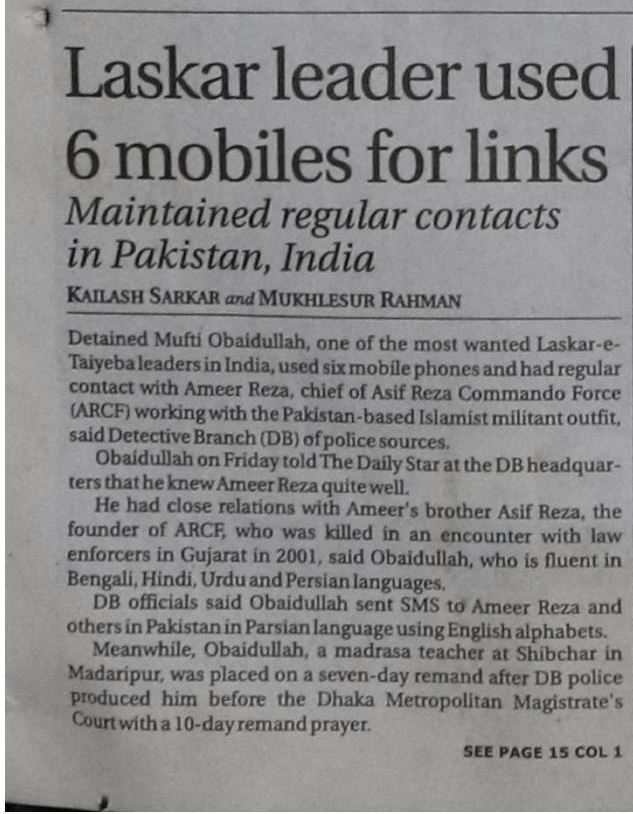 Laskar leader used 6 mobiles for links

Maintained regular contacts in Pakistan, India

KAILASH SARKAR and MUKHLESUR RAHMAN

Detained Mufti Obaidullah, one of the most wanted Laskar-e-Taiyeba leaders in India, used six mobile phones and had regular contact with Ameer Reza, chief of Asif Reza Commando Force (ARCF) working with the Pakistan-based Islamist militant outfit, said Detective Branch (DB) of police sources.

Obaidullah on Friday told The Daily Star at the DB headquarters that he knew Ameer Reza quite well.

He had close relations with Ameer's brother Asif Reza, the founder of ARCF, who was killed in an encounter with law enforcers in Gujarat in 2001, said Obaidullah, who is fluent in Bengali, Hindi, Urdu and Persian languages.

DB officials said Obaidullah sent SMS to Ameer Reza and others in Pakistan in Parsian language using English alphabets.

Meanwhile, Obaidullah, a madrasa teacher at Shibchar in Madaripur, was placed on a seven-day remand after DB police produced him before the Dhaka Metropolitan Magistrate's Court with a 10-day remand prayer.

SEE PAGE 15 COL 1